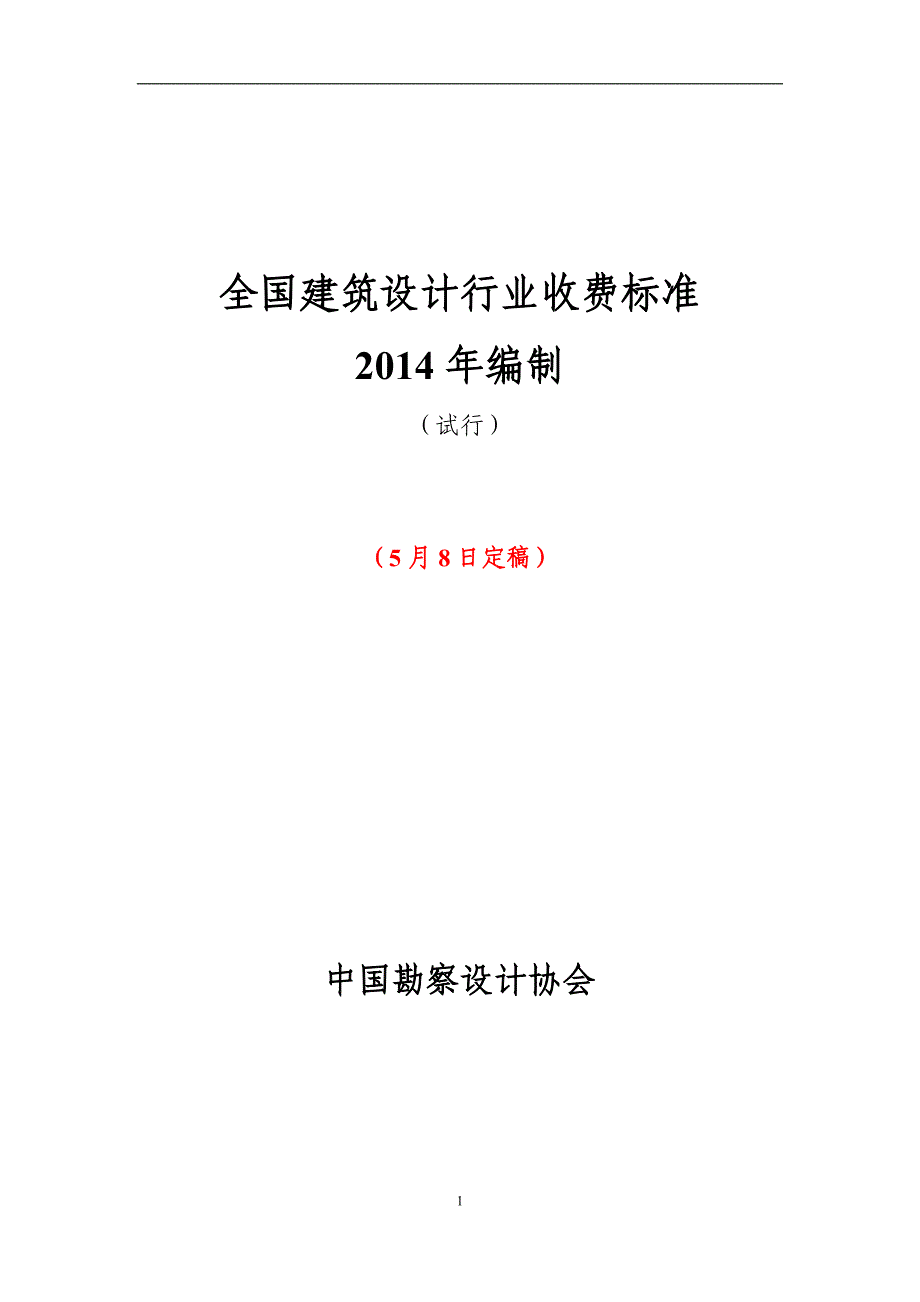 全国建筑设计行业收费标准
2014 年编制
（试行）

（5 月 8 日定稿）

中国勘察设计协会

1